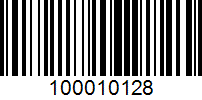 100010128